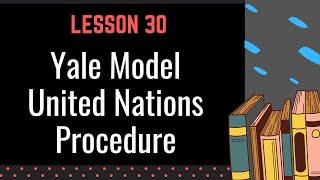 LESSON 30

Yale Model United Nations Procedure